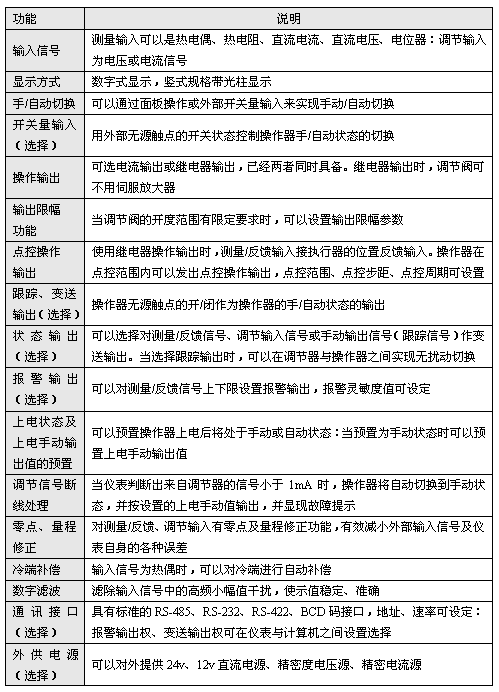 | 功能 | 说明 |
|---|---|
| 输入信号 | 测量输入可以是热电偶、热电阻、直流电流、直流电压、电位器：调节输入为电压或电流信号 |
| 显示方式 | 数字式显示，竖式规格带光柱显示 |
| 手/自动切换 | 可以通过面板操作或外部开关量输入来实现手动/自动切换 |
| 开关量输入（选择） | 用外部无源触点的开关状态控制操作器手/自动状态的切换 |
| 操作输出 | 可选电流输出或继电器输出，已经两者同时具备。继电器输出时，调节阀可不用伺服放大器 |
| 输出限幅功能 | 当调节阀的开度范围有限定要求时，可以设置输出限幅参数 |
| 点控操作输出 | 使用继电器操作输出时，测量/反馈输入接执行器的位置反馈输入。操作器在点控范围内可以发出点控操作输出，点控范围、点控步距、点控周期可设置 |
| 跟踪、变送输出（选择） | 操作器无源触点的开/闭作为操作器的手/自动状态的输出 |
| 状态输出（选择） | 可以选择对测量/反馈信号、调节输入信号或手动输出信号（跟踪信号）作变送输出。当选择跟踪输出时，可以在调节器与操作器之间实现无扰动切换 |
| 报警输出（选择） | 可以对测量/反馈信号上下限设置报警输出，报警灵敏度值可设定 |
| 上电状态及上电手动输出值的预置 | 可以预置操作器上电后将处于手动或自动状态：当预置为手动状态时可以预置上电手动输出值 |
| 调节信号断线处理 | 当仪表判断出来自调节器的信号小于 1mA 时，操作器将自动切换到手动状态，并按设置的上电手动值输出，并显现故障提示 |
| 零点、量程修正 | 对测量/反馈、调节输入有零点及量程修正功能，有效减小外部输入信号及仪表自身的各种误差 |
| 冷端补偿 | 输入信号为热偶时，可以对冷端进行自动补偿 |
| 数字滤波 | 滤除输入信号中的高频小幅值干扰，使示值稳定、准确 |
| 通讯接口（选择） | 具有标准的 RS-485、RS-232、RS-422、BCD 码接口，地址、速率可设定：报警输出权、变送输出权可在仪表与计算机之间设置选择 |
| 外供电源（选择） | 可以对外提供 24v、12v 直流电源、精密度电压源、精密电流源 |